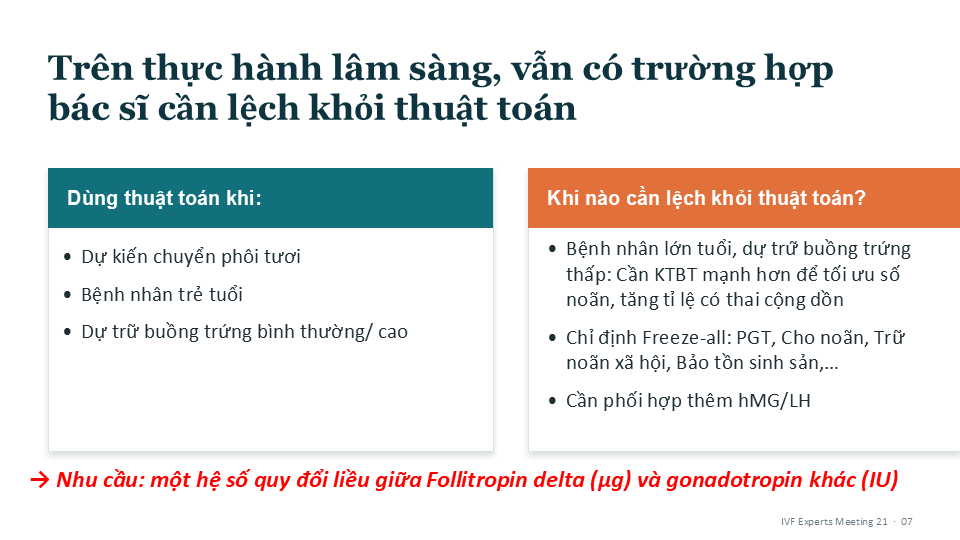 Trên thực hành lâm sàng, vẫn có trường hợp bác sĩ cần lệch khỏi thuật toán

Dùng thuật toán khi:

• Dự kiến chuyển phôi tươi
• Bệnh nhân trẻ tuổi
• Dự trữ buồng trứng bình thường/ cao

Khi nào cần lệch khỏi thuật toán?

• Bệnh nhân lớn tuổi, dự trữ buồng trứng thấp: Cần KTBT mạnh hơn để tối ưu số noãn, tăng tỉ lệ có thai cộng dồn
• Chỉ định Freeze-all: PGT, Cho noãn, Trữ noãn xã hội, Bảo tồn sinh sản,…
• Cần phối hợp thêm hMG/LH

→ Nhu cầu: một hệ số quy đổi liều giữa Follitropin delta (μg) và gonadotropin khác (IU)

IVF Experts Meeting 21 · 07